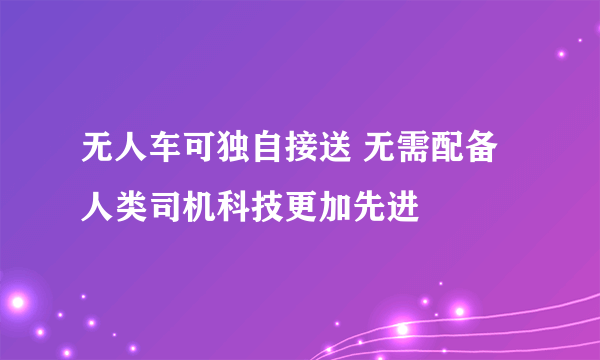 无人车可独自接送 无需配备人类司机科技更加先进